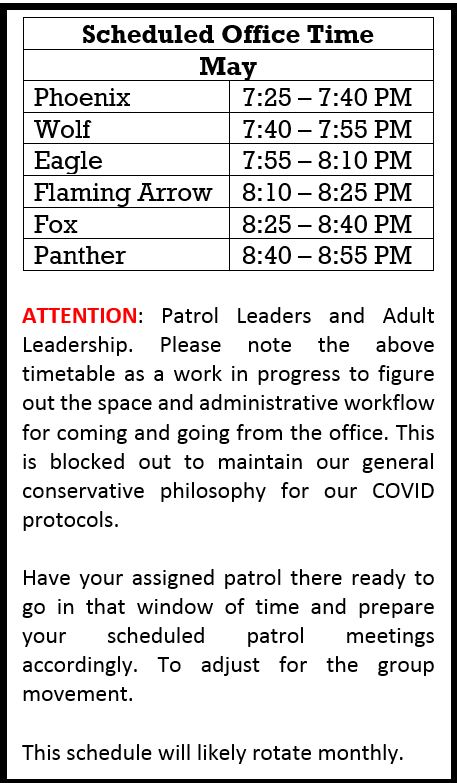 | Scheduled Office Time | |
|---|---|
| May | |
| Phoenix | 7:25 – 7:40 PM |
| Wolf | 7:40 – 7:55 PM |
| Eagle | 7:55 – 8:10 PM |
| Flaming Arrow | 8:10 – 8:25 PM |
| Fox | 8:25 – 8:40 PM |
| Panther | 8:40 – 8:55 PM |

ATTENTION: Patrol Leaders and Adult Leadership. Please note the above timetable as a work in progress to figure out the space and administrative workflow for coming and going from the office. This is blocked out to maintain our general conservative philosophy for our COVID protocols.

Have your assigned patrol there ready to go in that window of time and prepare your scheduled patrol meetings accordingly. To adjust for the group movement.

This schedule will likely rotate monthly.